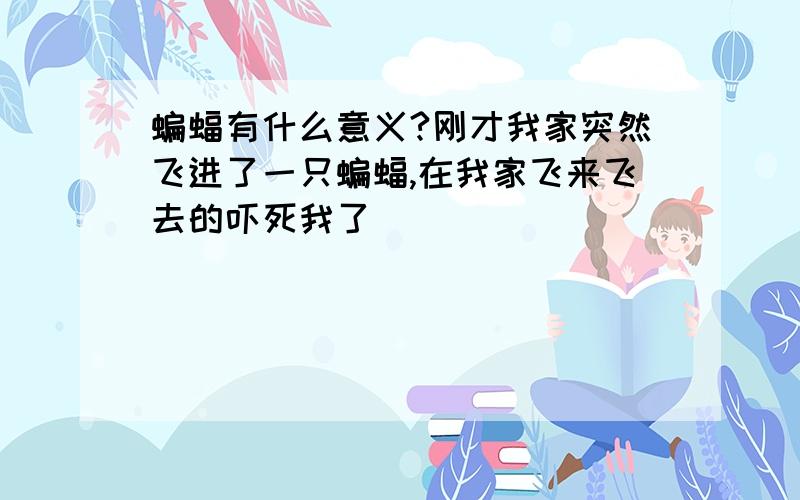 蝙蝠有什么意义?刚才我家突然飞进了一只蝙蝠,在我家飞来飞去的吓死我了